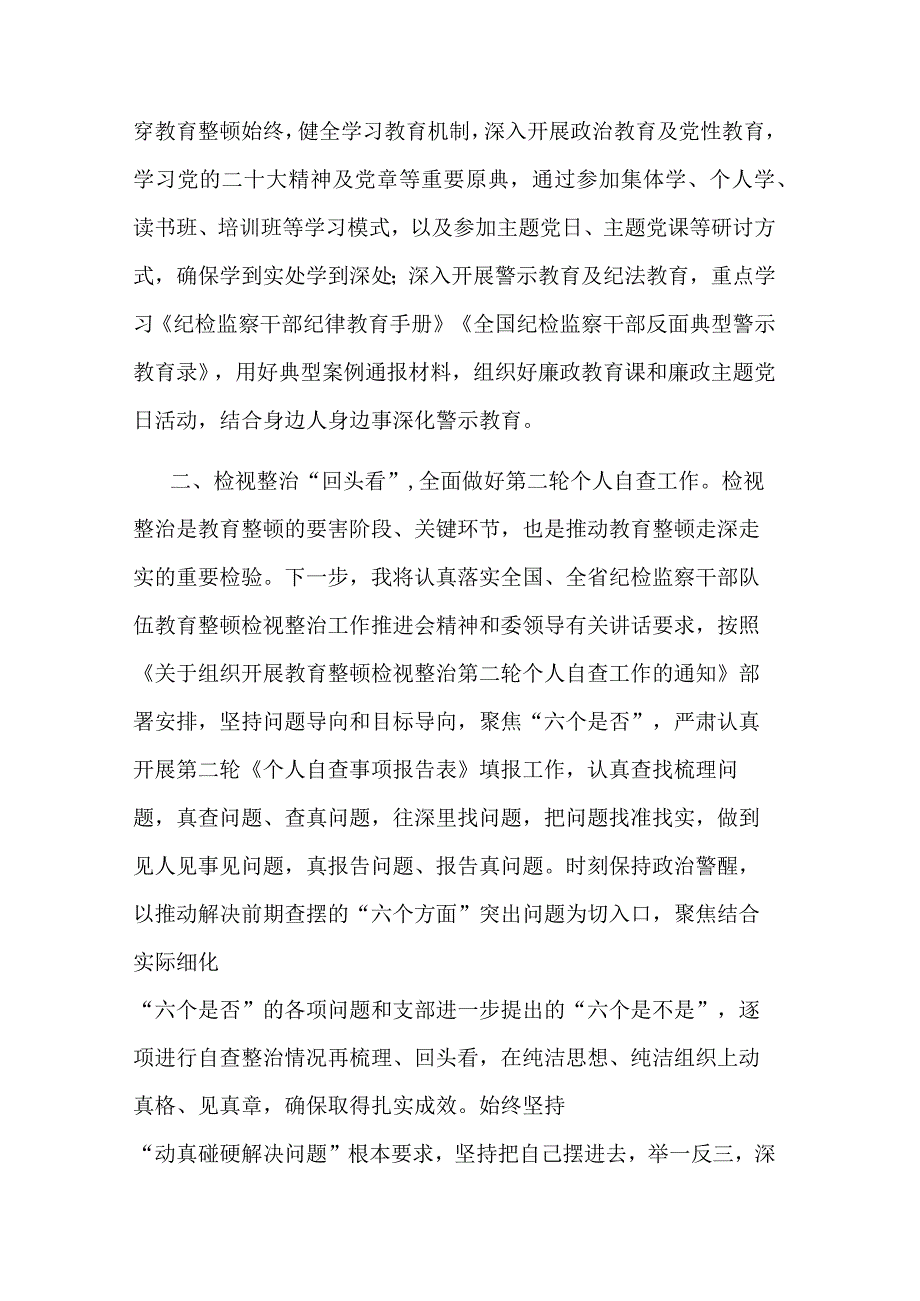 穿教育整顿始终，健全学习教育机制，深入开展政治教育及党性教育，学习党的二十大精神及党章等重要原典，通过参加集体学、个人学、读书班、培训班等学习模式，以及参加主题党日、主题党课等研讨方式，确保学到实处学到深处；深入开展警示教育及纪法教育，重点学习《纪检监察干部纪律教育手册》《全国纪检监察干部反面典型警示教育录》，用好典型案例通报材料，组织好廉政教育课和廉政主题党日活动，结合身边人身边事深化警示教育。

二、检视整治“回头看”，全面做好第二轮个人自查工作。检视整治是教育整顿的要害阶段、关键环节，也是推动教育整顿走深走实的重要检验。下一步，我将认真落实全国、全省纪检监察干部队伍教育整顿检视整治工作推进会精神和委领导有关讲话要求，按照《关于组织开展教育整顿检视整治第二轮个人自查工作的通知》部署安排，坚持问题导向和目标导向，聚焦“六个是否”，严肃认真开展第二轮《个人自查事项报告表》填报工作，认真查找梳理问题，真查问题、查真问题，往深里找问题，把问题找准找实，做到见人见事见问题，真报告问题、报告真问题。时刻保持政治警醒，以推动解决前期查摆的“六个方面”突出问题为切入口，聚焦结合实际细化
“六个是否”的各项问题和支部进一步提出的“六个是不是”，逐项进行自查整治情况再梳理、回头看，在纯洁思想、纯洁组织上动真格、见真章，确保取得扎实成效。始终坚持
“动真碰硬解决问题”根本要求，坚持把自己摆进去，举一反三，深